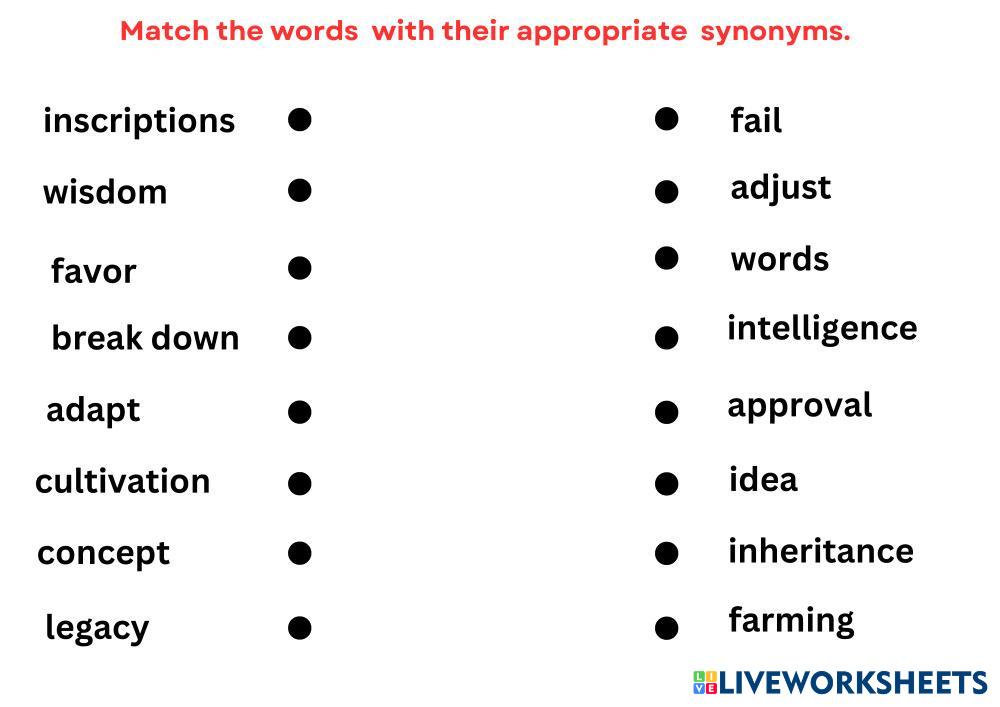 Match the words with their appropriate synonyms.

inscriptions
wisdom
favor
break down
adapt
cultivation
concept
legacy

fail
adjust
words
intelligence
approval
idea
inheritance
farming

LIVEWORKSHEETS